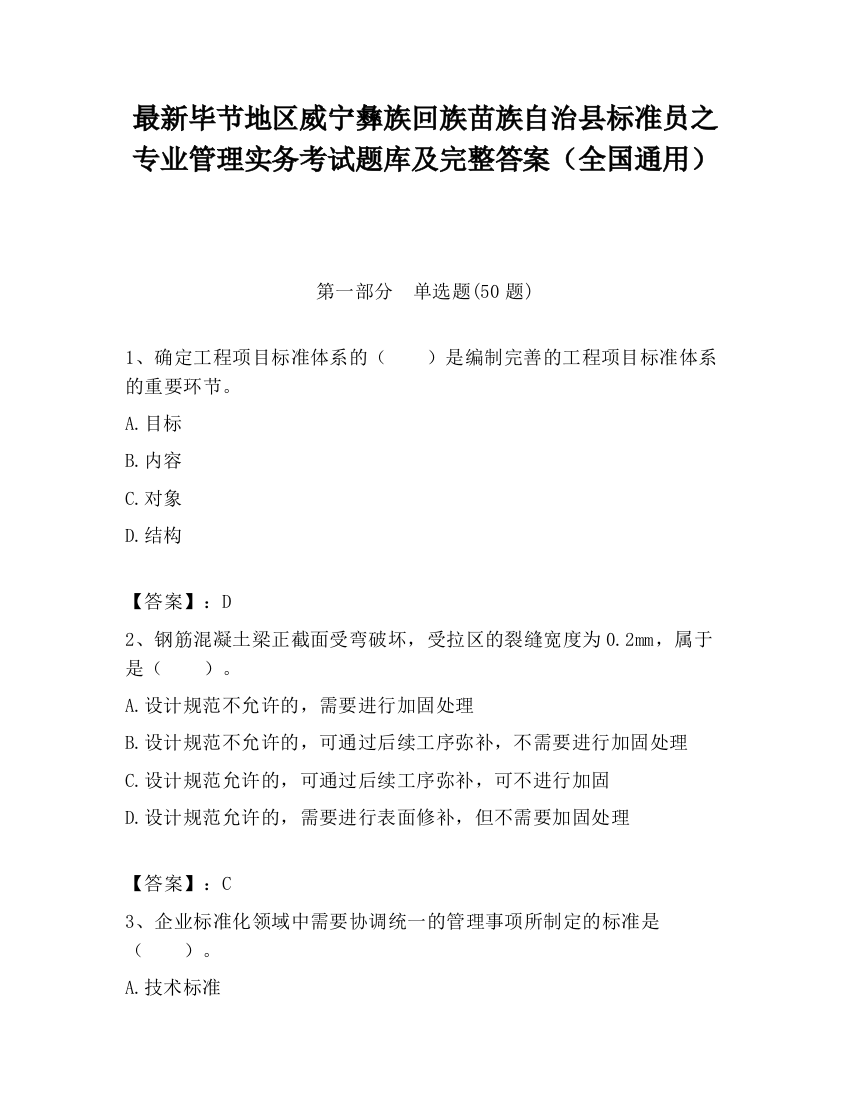 最新毕节地区威宁彝族回族苗族自治县标准员之专业管理实务考试题库及完整答案（全国通用）

第一部分　单选题(50 题)

1、确定工程项目标准体系的（　　）是编制完善的工程项目标准体系的重要环节。

A.目标

B.内容

C.对象

D.结构

【答案】：D

2、钢筋混凝土梁正截面受弯破坏，受拉区的裂缝宽度为 0.2mm，属于是（　　）。

A.设计规范不允许的，需要进行加固处理

B.设计规范不允许的，可通过后续工序弥补，不需要进行加固处理

C.设计规范允许的，可通过后续工序弥补，可不进行加固

D.设计规范允许的，需要进行表面修补，但不需要加固处理

【答案】：C

3、企业标准化领域中需要协调统一的管理事项所制定的标准是（　　）。

A.技术标准